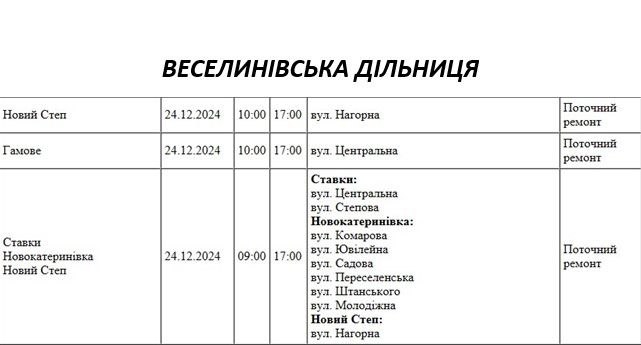 ВЕСЕЛИНІВСЬКА ДІЛЬНИЦЯ

| | | | | | |
|---|---|---|---|---|---|
| Новий Степ | 24.12.2024 | 10:00 | 17:00 | вул. Нагорна | Поточний ремонт |
| Гамове | 24.12.2024 | 10:00 | 17:00 | вул. Центральна | Поточний ремонт |
| Ставки Новокатеринівка Новий Степ | 24.12.2024 | 09:00 | 17:00 | **Ставки:** вул. Центральна вул. Степова **Новокатеринівка:** вул. Комарова вул. Ювілейна вул. Садова вул. Переселенська вул. Штанського вул. Молодіжна **Новий Степ:** вул. Нагорна | Поточний ремонт |